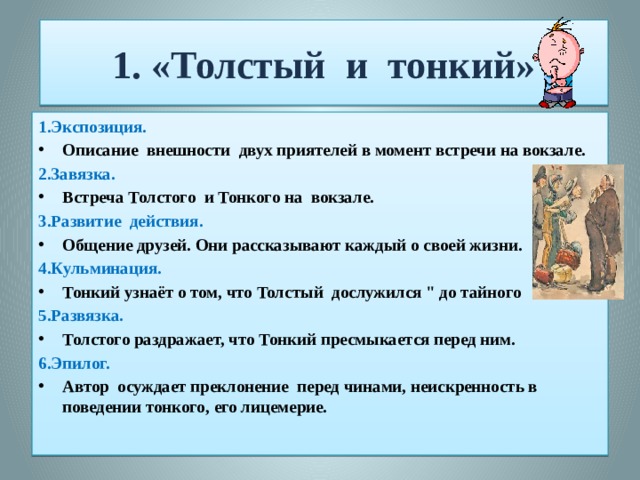 1. «Толстый и тонкий»

1.Экспозиция.

• Описание внешности двух приятелей в момент встречи на вокзале.

2.Завязка.

• Встреча Толстого и Тонкого на вокзале.

3.Развитие действия.

• Общение друзей. Они рассказывают каждый о своей жизни.

4.Кульминация.

• Тонкий узнаёт о том, что Толстый дослужился " до тайного

5.Развязка.

• Толстого раздражает, что Тонкий пресмыкается перед ним.

6.Эпилог.

• Автор осуждает преклонение перед чинами, неискренность в поведении тонкого, его лицемерие.